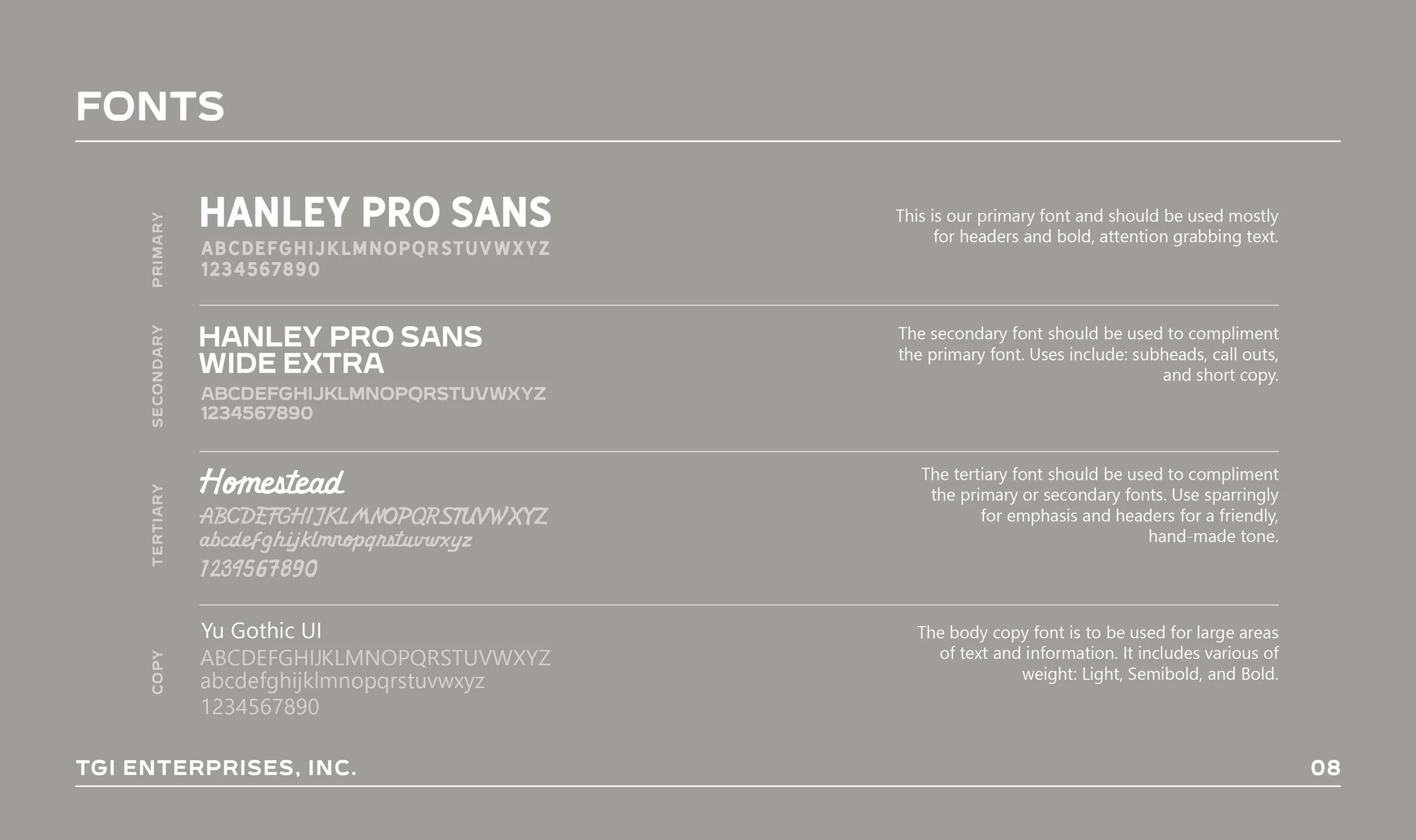 FONTS

PRIMARY

HANLEY PRO SANS
ABCDEFGHIJKLMNOPQRSTUVWXYZ
1234567890

This is our primary font and should be used mostly for headers and bold, attention grabbing text.

SECONDARY

HANLEY PRO SANS WIDE EXTRA
ABCDEFGHIJKLMNOPQRSTUVWXYZ
1234567890

The secondary font should be used to compliment the primary font. Uses include: subheads, call outs, and short copy.

TERTIARY

Homestead
ABCDEFGHIJKLMNOPQRSTUVWXYZ
abcdefghijklmnopqrstuvwxyz
1234567890

The tertiary font should be used to compliment the primary or secondary fonts. Use sparringly for emphasis and headers for a friendly, hand-made tone.

COPY

Yu Gothic UI
ABCDEFGHIJKLMNOPQRSTUVWXYZ
abcdefghijklmnopqrstuvwxyz
1234567890

The body copy font is to be used for large areas of text and information. It includes various of weight: Light, Semibold, and Bold.

TGI ENTERPRISES, INC.

08